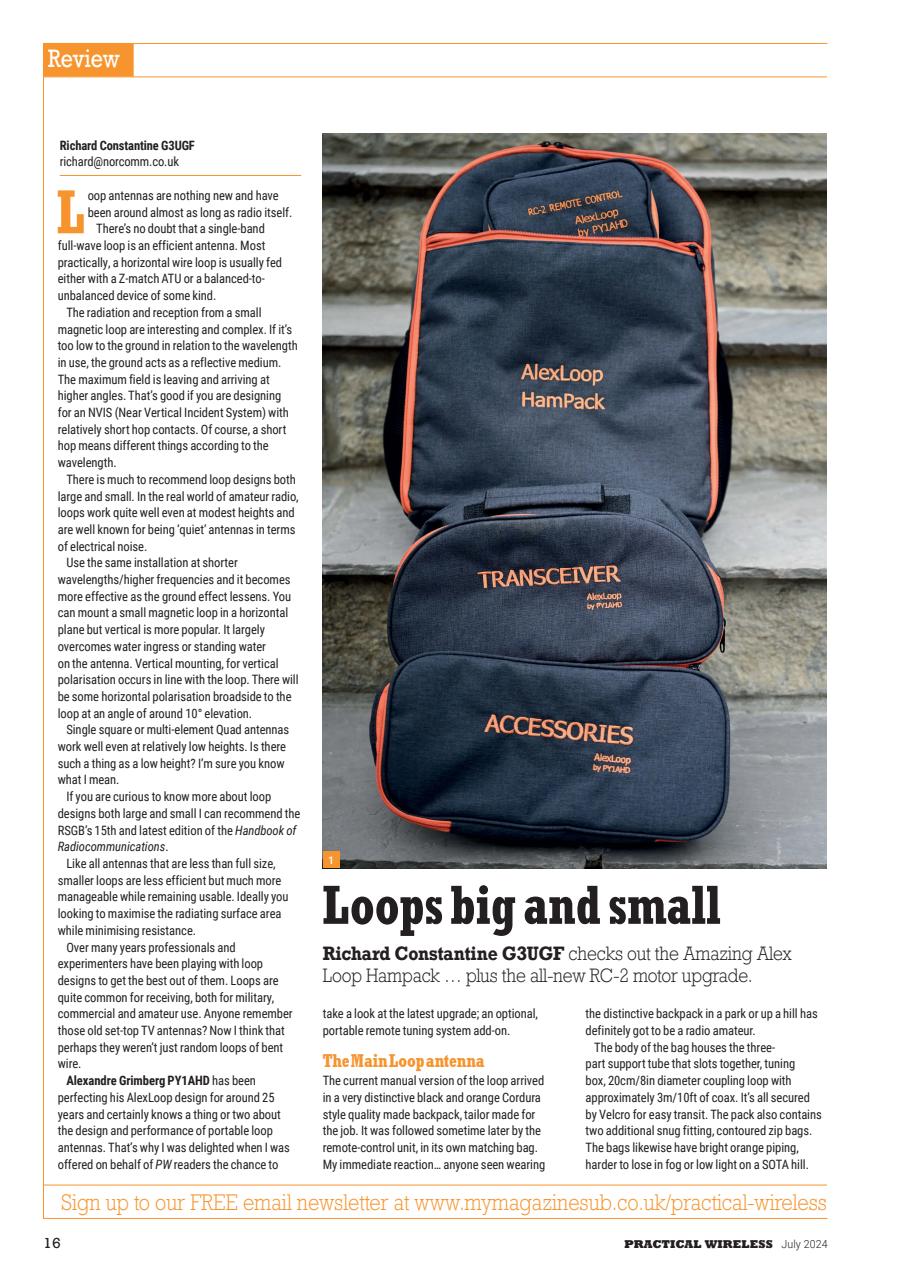 Review

Richard Constantine G3UGF
richard@norcomm.co.uk

Loop antennas are nothing new and have been around almost as long as radio itself. There's no doubt that a single-band full-wave loop is an efficient antenna. Most practically, a horizontal wire loop is usually fed either with a Z-match ATU or a balanced-to-unbalanced device of some kind.

The radiation and reception from a small magnetic loop are interesting and complex. If it's too low to the ground in relation to the wavelength in use, the ground acts as a reflective medium. The maximum field is leaving and arriving at higher angles. That's good if you are designing for an NVIS (Near Vertical Incident System) with relatively short hop contacts. Of course, a short hop means different things according to the wavelength.

There is much to recommend loop designs both large and small. In the real world of amateur radio, loops work quite well even at modest heights and are well known for being 'quiet' antennas in terms of electrical noise.

Use the same installation at shorter wavelengths/higher frequencies and it becomes more effective as the ground effect lessens. You can mount a small magnetic loop in a horizontal plane but vertical is more popular. It largely overcomes water ingress or standing water on the antenna. Vertical mounting, for vertical polarisation occurs in line with the loop. There will be some horizontal polarisation broadside to the loop at an angle of around 10° elevation.

Single square or multi-element Quad antennas work well even at relatively low heights. Is there such a thing as a low height? I'm sure you know what I mean.

If you are curious to know more about loop designs both large and small I can recommend the RSGB's 15th and latest edition of the Handbook of Radiocommunications.

Like all antennas that are less than full size, smaller loops are less efficient but much more manageable while remaining usable. Ideally you looking to maximise the radiating surface area while minimising resistance.

Over many years professionals and experimenters have been playing with loop designs to get the best out of them. Loops are quite common for receiving, both for military, commercial and amateur use. Anyone remember those old set-top TV antennas? Now I think that perhaps they weren't just random loops of bent wire.

Alexandre Grimberg PY1AHD has been perfecting his AlexLoop design for around 25 years and certainly knows a thing or two about the design and performance of portable loop antennas. That's why I was delighted when I was offered on behalf of PW readers the chance to

RC-2 REMOTE CONTROL
AlexLoop
by PY1AHD

AlexLoop
HamPack

TRANSCEIVER
AlexLoop
by PY1AHD

ACCESSORIES
AlexLoop
by PY1AHD

1

Loops big and small

Richard Constantine G3UGF checks out the Amazing Alex Loop Hampack … plus the all-new RC-2 motor upgrade.

take a look at the latest upgrade; an optional, portable remote tuning system add-on.

The Main Loop antenna
The current manual version of the loop arrived in a very distinctive black and orange Cordura style quality made backpack, tailor made for the job. It was followed sometime later by the remote-control unit, in its own matching bag. My immediate reaction… anyone seen wearing the distinctive backpack in a park or up a hill has definitely got to be a radio amateur.

The body of the bag houses the three-part support tube that slots together, tuning box, 20cm/8in diameter coupling loop with approximately 3m/10ft of coax. It's all secured by Velcro for easy transit. The pack also contains two additional snug fitting, contoured zip bags. The bags likewise have bright orange piping, harder to lose in fog or low light on a SOTA hill.

Sign up to our FREE email newsletter at www.mymagazinesub.co.uk/practical-wireless

16 PRACTICAL WIRELESS July 2024